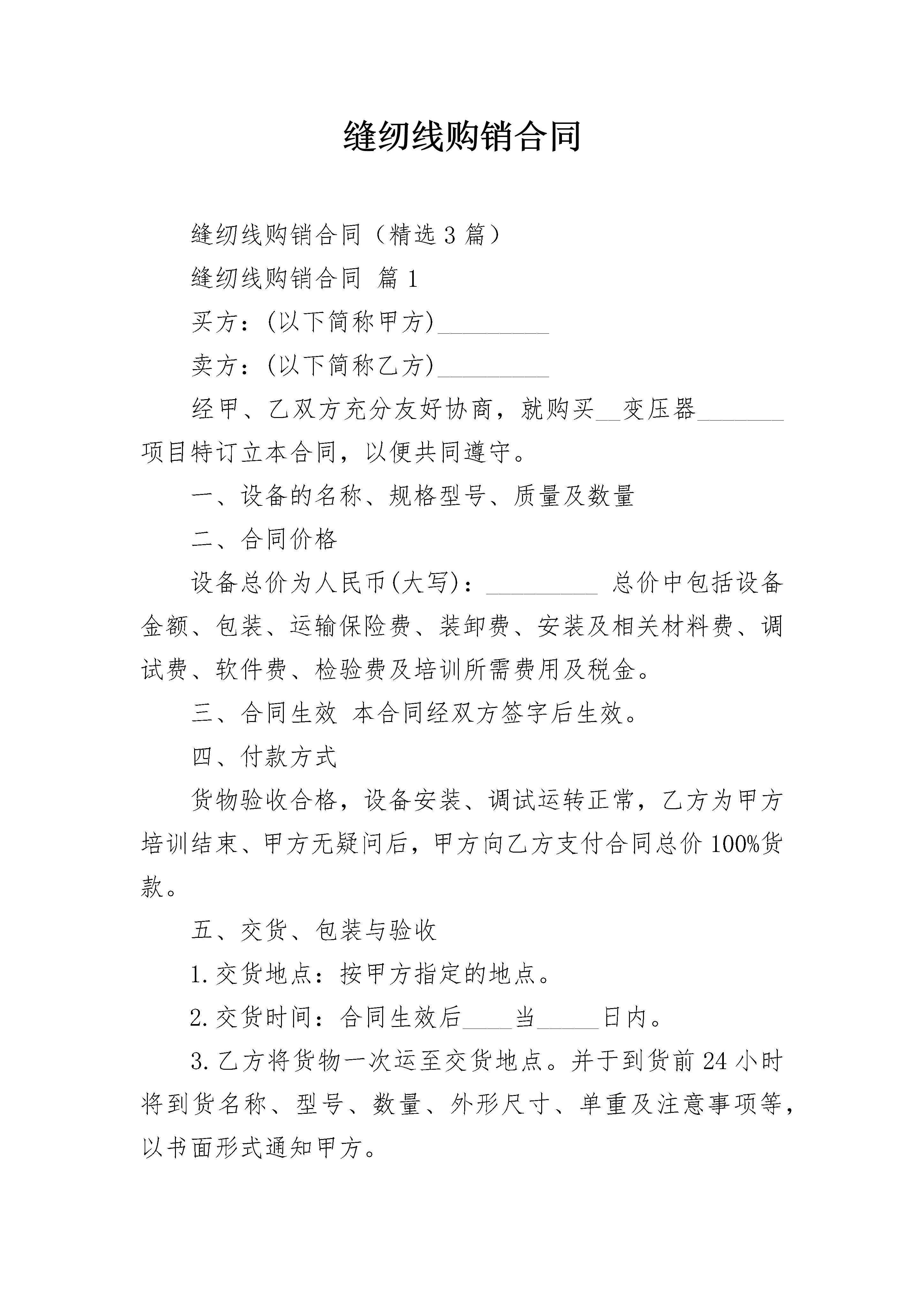 缝纫线购销合同

缝纫线购销合同（精选3篇）

缝纫线购销合同 篇1

买方：(以下简称甲方)____

卖方：(以下简称乙方)____

经甲、乙双方充分友好协商，就购买____变压器____项目特订立本合同，以便共同遵守。

一、设备的名称、规格型号、质量及数量

二、合同价格

设备总价为人民币(大写)：____ 总价中包括设备金额、包装、运输保险费、装卸费、安装及相关材料费、调试费、软件费、检验费及培训所需费用及税金。

三、合同生效 本合同经双方签字后生效。

四、付款方式

货物验收合格，设备安装、调试运转正常，乙方为甲方培训结束、甲方无疑问后，甲方向乙方支付合同总价100%货款。

五、交货、包装与验收

1.交货地点：按甲方指定的地点。

2.交货时间：合同生效后____当____日内。

3.乙方将货物一次运至交货地点。并于到货前24小时将到货名称、型号、数量、外形尺寸、单重及注意事项等，以书面形式通知甲方。